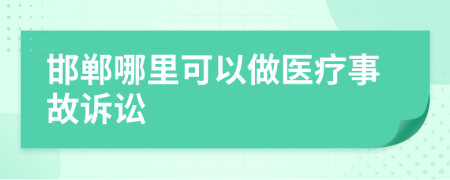 邯郸哪里可以做医疗事故诉讼